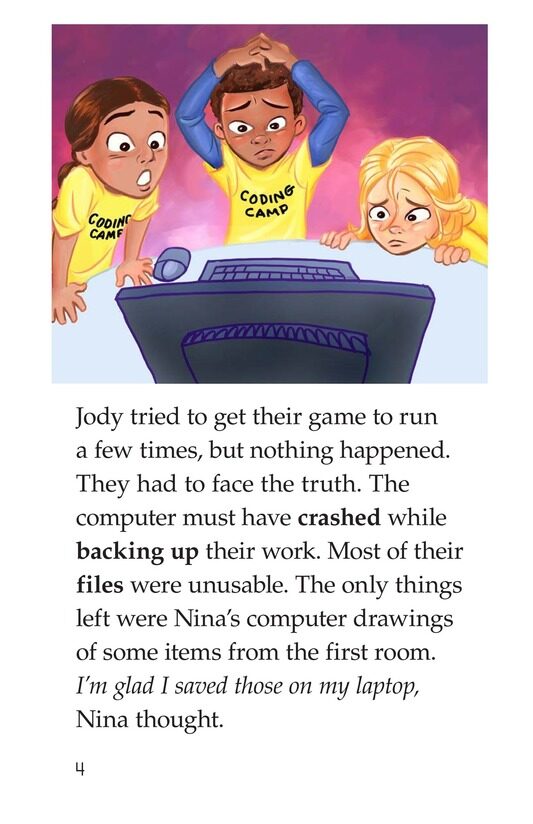 CODING CAMP

CODING CAMP

Jody tried to get their game to run a few times, but nothing happened. They had to face the truth. The computer must have crashed while backing up their work. Most of their files were unusable. The only things left were Nina's computer drawings of some items from the first room. I'm glad I saved those on my laptop, Nina thought.

4